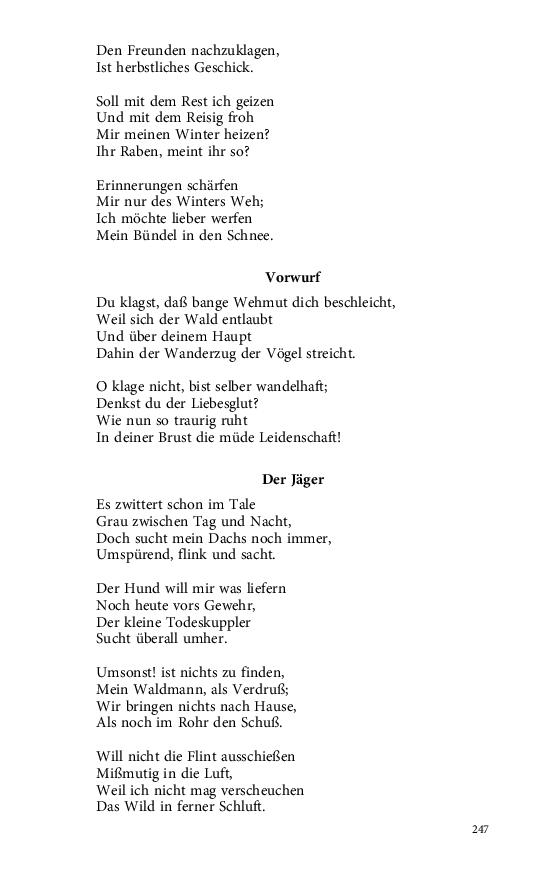 Den Freunden nachzuklagen,
Ist herbstliches Geschick.

Soll mit dem Rest ich geizen
Und mit dem Reisig froh
Mir meinen Winter heizen?
Ihr Raben, meint ihr so?

Erinnerungen schärfen
Mir nur des Winters Weh;
Ich möchte lieber werfen
Mein Bündel in den Schnee.

Vorwurf

Du klagst, daß bange Wehmut dich beschleicht,
Weil sich der Wald entlaubt
Und über deinem Haupt
Dahin der Wanderzug der Vögel streicht.

O klage nicht, bist selber wandelhaft;
Denkst du der Liebesglut?
Wie nun so traurig ruht
In deiner Brust die müde Leidenschaft!

Der Jäger

Es zwittert schon im Tale
Grau zwischen Tag und Nacht,
Doch sucht mein Dachs noch immer,
Umspürend, flink und sacht.

Der Hund will mir was liefern
Noch heute vors Gewehr,
Der kleine Todeskuppler
Sucht überall umher.

Umsonst! ist nichts zu finden,
Mein Waldmann, als Verdruß;
Wir bringen nichts nach Hause,
Als noch im Rohr den Schuß.

Will nicht die Flint ausschießen
Mißmutig in die Luft,
Weil ich nicht mag verscheuchen
Das Wild in ferner Schluft.

247